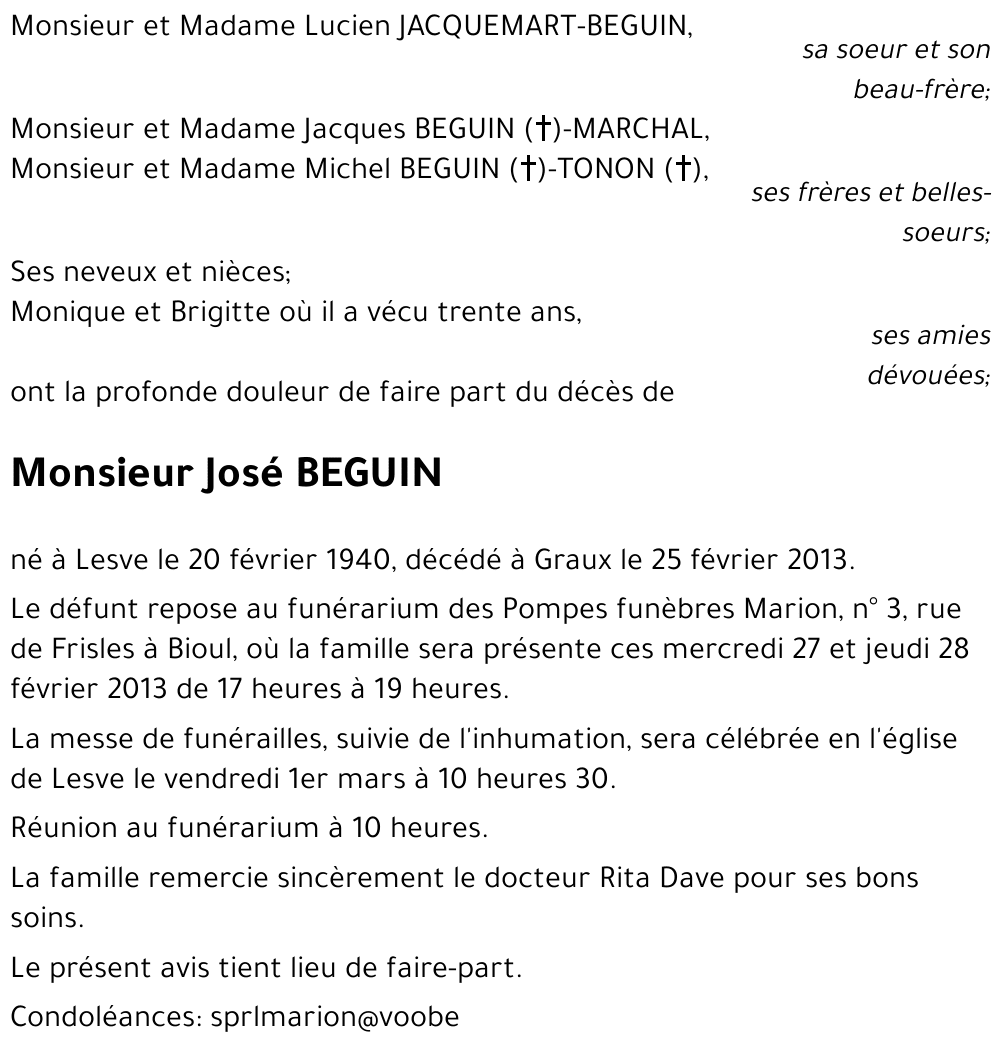 Monsieur et Madame Lucien JACQUEMART-BEGUIN,

sa soeur et son beau-frère;

Monsieur et Madame Jacques BEGUIN (†)-MARCHAL,
Monsieur et Madame Michel BEGUIN (†)-TONON (†),

ses frères et belles-soeurs;

Ses neveux et nièces;
Monique et Brigitte où il a vécu trente ans,

ses amies dévouées;

ont la profonde douleur de faire part du décès de

Monsieur José BEGUIN

né à Lesve le 20 février 1940, décédé à Graux le 25 février 2013.

Le défunt repose au funérarium des Pompes funèbres Marion, n° 3, rue de Frisles à Bioul, où la famille sera présente ces mercredi 27 et jeudi 28 février 2013 de 17 heures à 19 heures.

La messe de funérailles, suivie de l'inhumation, sera célébrée en l'église de Lesve le vendredi 1er mars à 10 heures 30.

Réunion au funérarium à 10 heures.

La famille remercie sincèrement le docteur Rita Dave pour ses bons soins.

Le présent avis tient lieu de faire-part.

Condoléances: sprlmarion@voobe